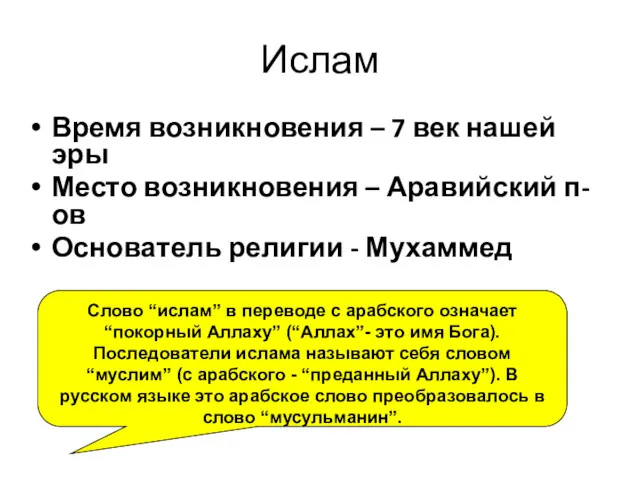 Ислам

• Время возникновения – 7 век нашей эры
• Место возникновения – Аравийский п-ов
• Основатель религии - Мухаммед

Слово “ислам” в переводе с арабского означает “покорный Аллаху” (“Аллах”- это имя Бога). Последователи ислама называют себя словом “муслим” (с арабского - “преданный Аллаху”). В русском языке это арабское слово преобразовалось в слово “мусульманин”.